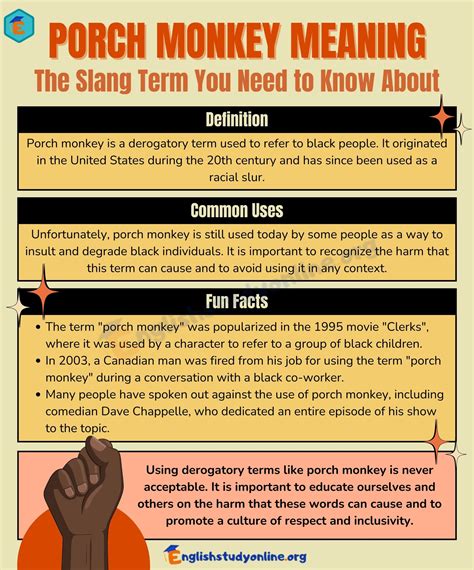 PORCH MONKEY MEANING
The Slang Term You Need to Know About

Definition

Porch monkey is a derogatory term used to refer to black people. It originated in the United States during the 20th century and has since been used as a racial slur.

Common Uses

Unfortunately, porch monkey is still used today by some people as a way to insult and degrade black individuals. It is important to recognize the harm that this term can cause and to avoid using it in any context.

Fun Facts

• The term "porch monkey" was popularized in the 1995 movie "Clerks", where it was used by a character to refer to a group of black children.
• In 2003, a Canadian man was fired from his job for using the term "porch monkey" during a conversation with a black co-worker.
• Many people have spoken out against the use of porch monkey, including comedian Dave Chappelle, who dedicated an entire episode of his show to the topic.

Using derogatory terms like porch monkey is never acceptable. It is important to educate ourselves and others on the harm that these words can cause and to promote a culture of respect and inclusivity.

Englishstudyonline.org